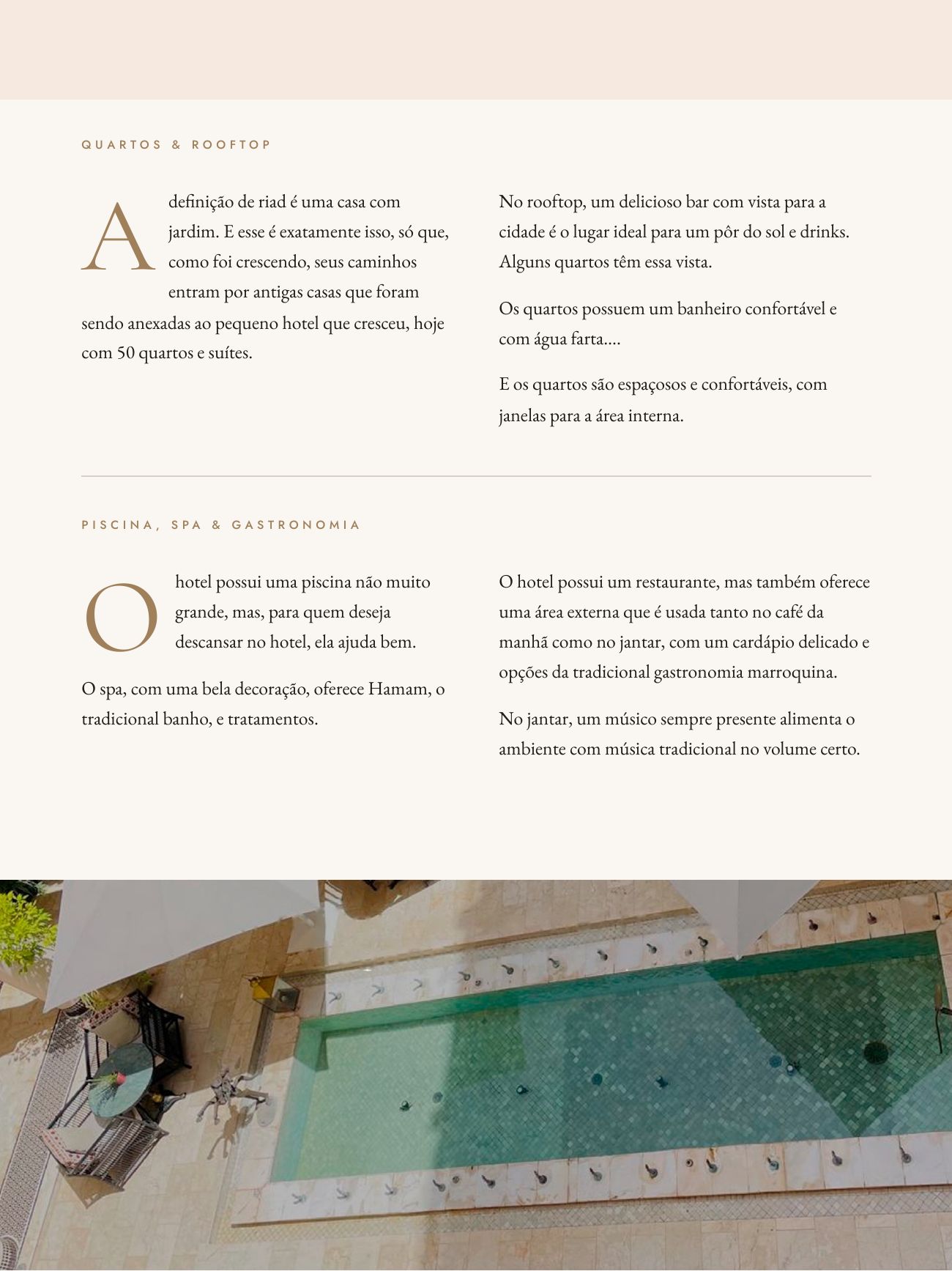 QUARTOS & ROOFTOP

A definição de riad é uma casa com jardim. E esse é exatamente isso, só que, como foi crescendo, seus caminhos entram por antigas casas que foram sendo anexadas ao pequeno hotel que cresceu, hoje com 50 quartos e suítes.

No rooftop, um delicioso bar com vista para a cidade é o lugar ideal para um pôr do sol e drinks. Alguns quartos têm essa vista.

Os quartos possuem um banheiro confortável e com água farta....

E os quartos são espaçosos e confortáveis, com janelas para a área interna.

PISCINA, SPA & GASTRONOMIA

O hotel possui uma piscina não muito grande, mas, para quem deseja descansar no hotel, ela ajuda bem.

O spa, com uma bela decoração, oferece Hamam, o tradicional banho, e tratamentos.

O hotel possui um restaurante, mas também oferece uma área externa que é usada tanto no café da manhã como no jantar, com um cardápio delicado e opções da tradicional gastronomia marroquina.

No jantar, um músico sempre presente alimenta o ambiente com música tradicional no volume certo.